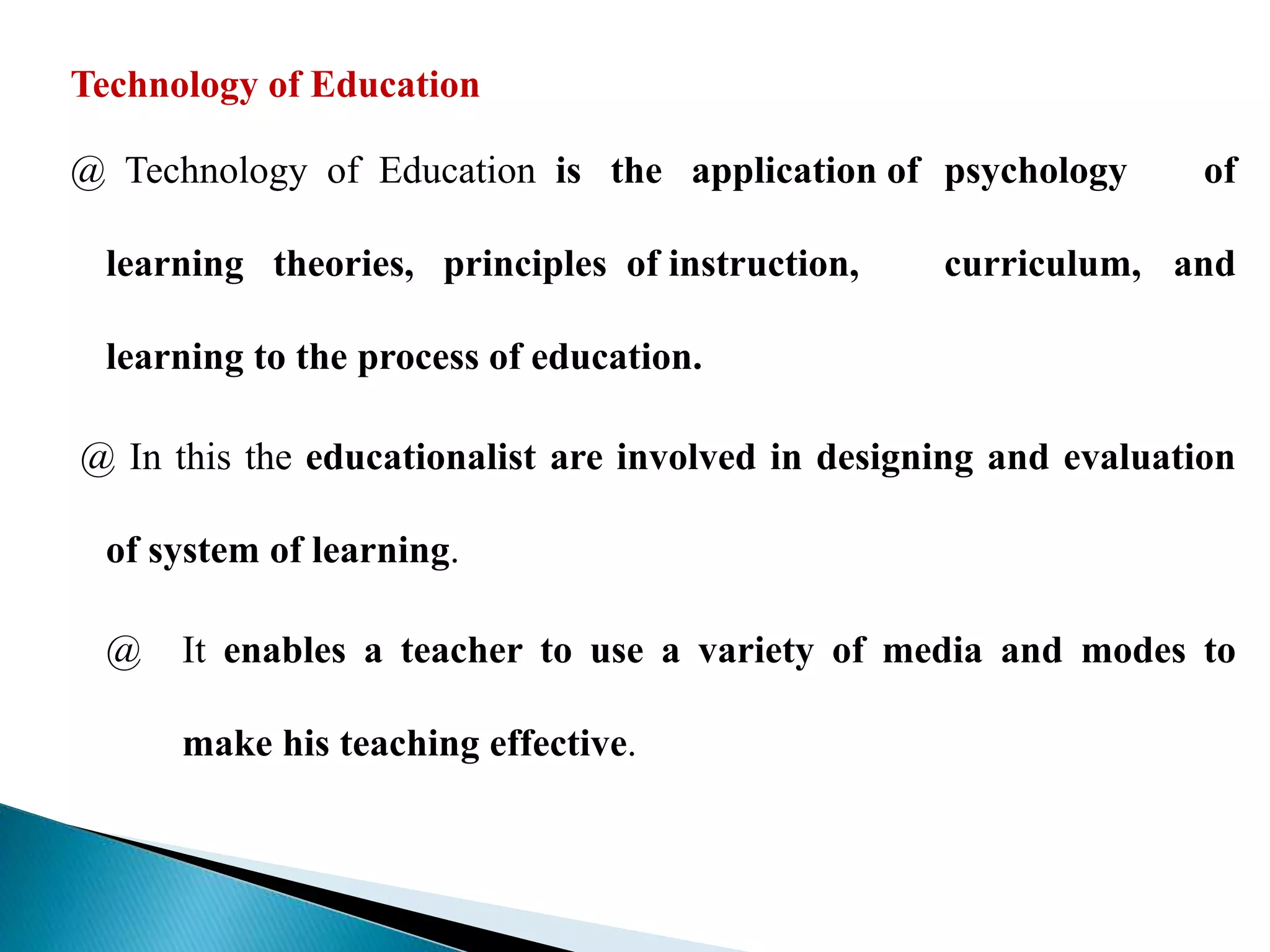 Technology of Education

@ Technology of Education is the application of psychology of learning theories, principles of instruction, curriculum, and learning to the process of education.

@ In this the educationalist are involved in designing and evaluation of system of learning.

@ It enables a teacher to use a variety of media and modes to make his teaching effective.